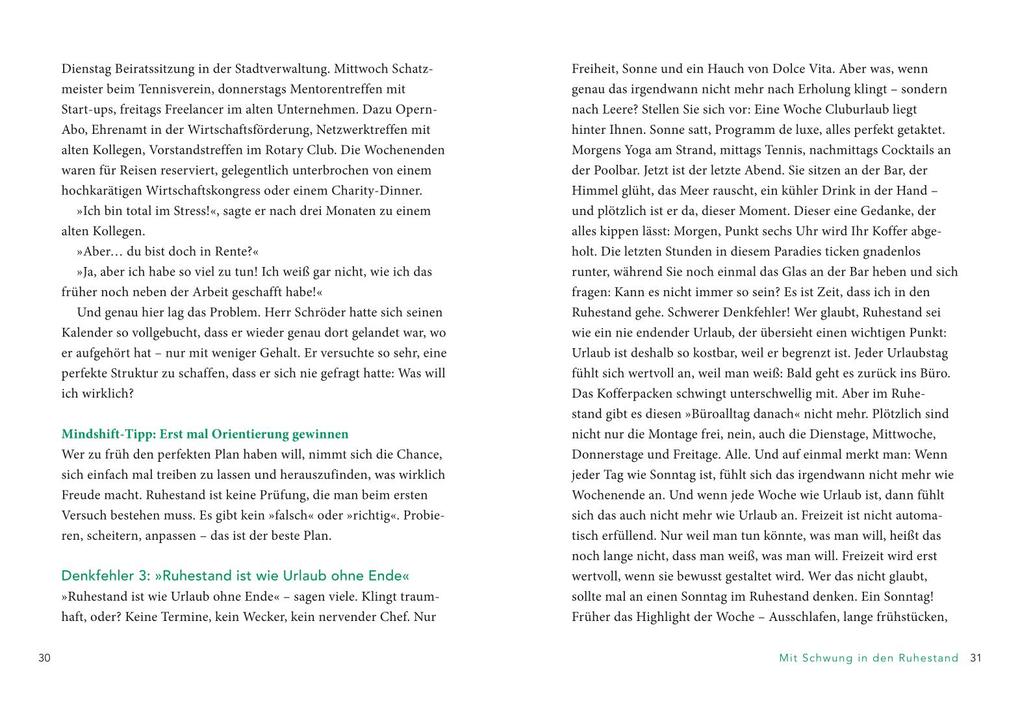 Dienstag Beiratssitzung in der Stadtverwaltung. Mittwoch Schatzmeister beim Tennisverein, donnerstags Mentorentreffen mit Start-ups, freitags Freelancer im alten Unternehmen. Dazu Opern-Abo, Ehrenamt in der Wirtschaftsförderung, Netzwerktreffen mit alten Kollegen, Vorstandstreffen im Rotary Club. Die Wochenenden waren für Reisen reserviert, gelegentlich unterbrochen von einem hochkarätigen Wirtschaftskongress oder einem Charity-Dinner.

»Ich bin total im Stress!«, sagte er nach drei Monaten zu einem alten Kollegen.

»Aber… du bist doch in Rente?«

»Ja, aber ich habe so viel zu tun! Ich weiß gar nicht, wie ich das früher noch neben der Arbeit geschafft habe!«

Und genau hier lag das Problem. Herr Schröder hatte sich seinen Kalender so vollgebucht, dass er wieder genau dort gelandet war, wo er aufgehört hat – nur mit weniger Gehalt. Er versuchte so sehr, eine perfekte Struktur zu schaffen, dass er sich nie gefragt hatte: Was will ich wirklich?

Mindshift-Tipp: Erst mal Orientierung gewinnen
Wer zu früh den perfekten Plan haben will, nimmt sich die Chance, sich einfach mal treiben zu lassen und herauszufinden, was wirklich Freude macht. Ruhestand ist keine Prüfung, die man beim ersten Versuch bestehen muss. Es gibt kein »falsch« oder »richtig«. Probieren, scheitern, anpassen – das ist der beste Plan.

Denkfehler 3: »Ruhestand ist wie Urlaub ohne Ende«
»Ruhestand ist wie Urlaub ohne Ende« – sagen viele. Klingt traumhaft, oder? Keine Termine, kein Wecker, kein nervender Chef. Nur

30

Freiheit, Sonne und ein Hauch von Dolce Vita. Aber was, wenn genau das irgendwann nicht mehr nach Erholung klingt – sondern nach Leere? Stellen Sie sich vor: Eine Woche Cluburlaub liegt hinter Ihnen. Sonne satt, Programm de luxe, alles perfekt getaktet. Morgens Yoga am Strand, mittags Tennis, nachmittags Cocktails an der Poolbar. Jetzt ist der letzte Abend. Sie sitzen an der Bar, der Himmel glüht, das Meer rauscht, ein kühler Drink in der Hand – und plötzlich ist er da, dieser Moment. Dieser eine Gedanke, der alles kippen lässt: Morgen, Punkt sechs Uhr wird Ihr Koffer abgeholt. Die letzten Stunden in diesem Paradies ticken gnadenlos runter, während Sie noch einmal das Glas an der Bar heben und sich fragen: Kann es nicht immer so sein? Es ist Zeit, dass ich in den Ruhestand gehe. Schwerer Denkfehler! Wer glaubt, Ruhestand sei wie ein nie endender Urlaub, der übersieht einen wichtigen Punkt: Urlaub ist deshalb so kostbar, weil er begrenzt ist. Jeder Urlaubstag fühlt sich wertvoll an, weil man weiß: Bald geht es zurück ins Büro. Das Kofferpacken schwingt unterschwellig mit. Aber im Ruhestand gibt es diesen »Büroalltag danach« nicht mehr. Plötzlich sind nicht nur die Montage frei, nein, auch die Dienstage, Mittwoche, Donnerstage und Freitage. Alle. Und auf einmal merkt man: Wenn jeder Tag wie Sonntag ist, fühlt sich das irgendwann nicht mehr wie Wochenende an. Und wenn jede Woche wie Urlaub ist, dann fühlt sich das auch nicht mehr wie Urlaub an. Freizeit ist nicht automatisch erfüllend. Nur weil man tun könnte, was man will, heißt das noch lange nicht, dass man weiß, was man will. Freizeit wird erst wertvoll, wenn sie bewusst gestaltet wird. Wer das nicht glaubt, sollte mal an einen Sonntag im Ruhestand denken. Ein Sonntag! Früher das Highlight der Woche – Ausschlafen, lange frühstücken,

Mit Schwung in den Ruhestand 31